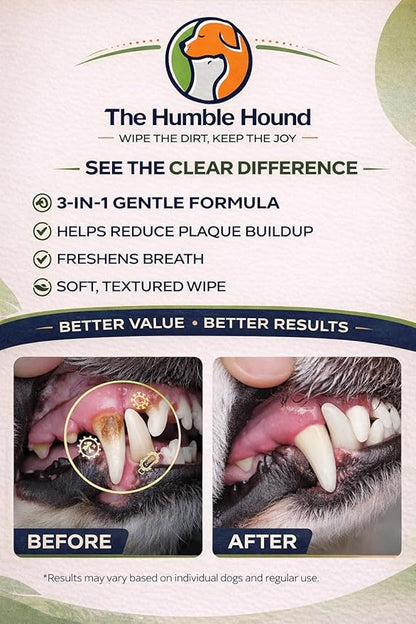 The Humble Hound

- WIPE THE DIRT, KEEP THE JOY -

- SEE THE CLEAR DIFFERENCE -

3-IN-1 GENTLE FORMULA

HELPS REDUCE PLAQUE BUILDUP

FRESHENS BREATH

SOFT, TEXTURED WIPE

- BETTER VALUE • BETTER RESULTS -

BEFORE

AFTER

*Results may vary based on individual dogs and regular use.